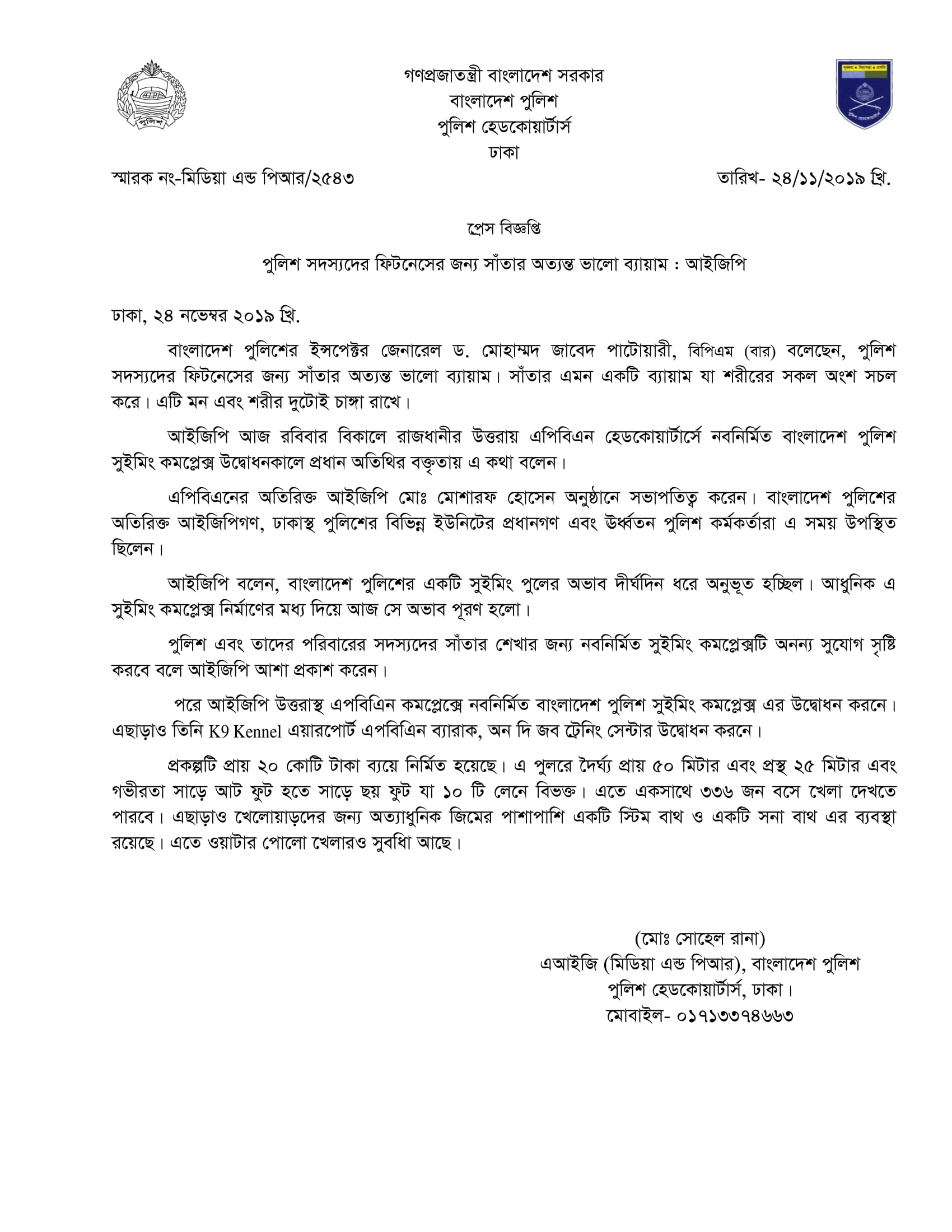 পুলিশ

গণপ্রজাতন্ত্রী বাংলাদেশ সরকার
বাংলাদেশ পুলিশ
পুলিশ হেডকোয়ার্টার্স
ঢাকা

স্মারক নং-মিডিয়া এন্ড পিআর/২৫৪৩

তারিখ- ২৪/১১/২০১৯ খ্রি.

প্রেস বিজ্ঞপ্তি

পুলিশ সদস্যদের ফিটনেসের জন্য সাঁতার অত্যন্ত ভালো ব্যায়াম : আইজিপি

ঢাকা, ২৪ নভেম্বর ২০১৯ খ্রি.

বাংলাদেশ পুলিশের ইন্সপেক্টর জেনারেল ড. মোহাম্মদ জাবেদ পাটোয়ারী, বিপিএম (বার) বলেছেন, পুলিশ সদস্যদের ফিটনেসের জন্য সাঁতার অত্যন্ত ভালো ব্যায়াম। সাঁতার এমন একটি ব্যায়াম যা শরীরের সকল অংশ সচল করে। এটি মন এবং শরীর দুটোই চাঙ্গা রাখে।

আইজিপি আজ রবিবার বিকালে রাজধানীর উত্তরায় এপিবিএন হেডকোয়ার্টার্সে নবনির্মিত বাংলাদেশ পুলিশ সুইমিং কমপ্লেক্স উদ্বোধনকালে প্রধান অতিথির বক্তৃতায় এ কথা বলেন।

এপিবিএনের অতিরিক্ত আইজিপি মোঃ মোশারফ হোসেন অনুষ্ঠানে সভাপতিত্ব করেন। বাংলাদেশ পুলিশের অতিরিক্ত আইজিপিগণ, ঢাকাস্থ পুলিশের বিভিন্ন ইউনিটের প্রধানগণ এবং ঊর্ধ্বতন পুলিশ কর্মকর্তারা এ সময় উপস্থিত ছিলেন।

আইজিপি বলেন, বাংলাদেশ পুলিশের একটি সুইমিং পুলের অভাব দীর্ঘদিন ধরে অনুভূত হচ্ছিল। আধুনিক এ সুইমিং কমপ্লেক্স নির্মাণের মধ্য দিয়ে আজ সে অভাব পূরণ হলো।

পুলিশ এবং তাদের পরিবারের সদস্যদের সাঁতার শেখার জন্য নবনির্মিত সুইমিং কমপ্লেক্সটি অনন্য সুযোগ সৃষ্টি করবে বলে আইজিপি আশা প্রকাশ করেন।

পরে আইজিপি উত্তরাস্থ এপবিএিন কমপ্লেক্সে নবনির্মিত বাংলাদেশ পুলিশ সুইমিং কমপ্লেক্স এর উদ্বোধন করনে। এছাড়াও তিনি K9 Kennel এয়ারপোর্ট এপবিএিন ব্যারাক, অন দি জব ট্রেনিং সেন্টার উদ্বোধন করনে।

প্রকল্পটি প্রায় ২০ কোটি টাকা ব্যয়ে নির্মিত হয়েছে। এ পুলরে দৈর্ঘ্য প্রায় ৫০ মিটার এবং প্রস্থ ২৫ মিটার এবং গভীরতা সাড়ে আট ফুট হতে সাড়ে ছয় ফুট যা ১০ টি লেনে বিভক্ত। এতে একসাথে ৩৩৬ জন বসে খেলা দেখতে পারবে। এছাড়াও খেলোয়াড়দের জন্য অত্যাধুনিক জিমের পাশাপাশি একটি স্টিম বাথ ও একটি সনা বাথ এর ব্যবস্থা রয়েছে। এতে ওয়াটার পোলো খেলারও সুবধিা আছে।

(মোঃ সোহেল রানা)
এআইজি (মিডিয়া এন্ড পিআর), বাংলাদেশ পুলিশ
পুলিশ হেডকোয়ার্টার্স, ঢাকা।
মোবাইল- ০১৭১৩৩৭৪৬৬৩